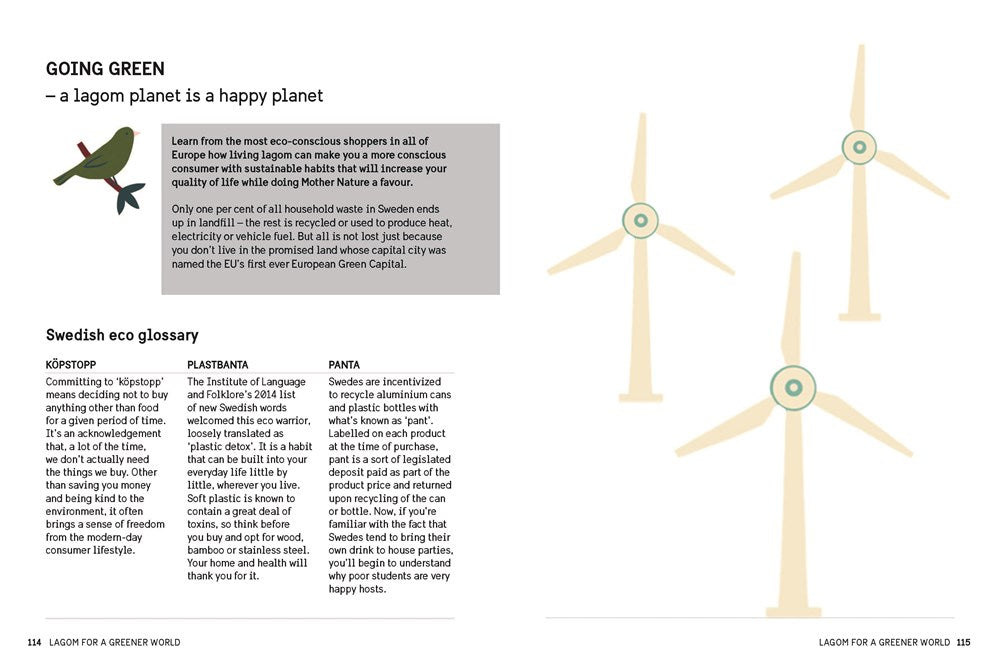 GOING GREEN
– a lagom planet is a happy planet

Learn from the most eco-conscious shoppers in all of Europe how living lagom can make you a more conscious consumer with sustainable habits that will increase your quality of life while doing Mother Nature a favour.

Only one per cent of all household waste in Sweden ends up in landfill – the rest is recycled or used to produce heat, electricity or vehicle fuel. But all is not lost just because you don't live in the promised land whose capital city was named the EU's first ever European Green Capital.

Swedish eco glossary

KÖPSTOPP
Committing to 'köpstopp' means deciding not to buy anything other than food for a given period of time. It's an acknowledgement that, a lot of the time, we don't actually need the things we buy. Other than saving you money and being kind to the environment, it often brings a sense of freedom from the modern-day consumer lifestyle.

PLASTBANTA
The Institute of Language and Folklore's 2014 list of new Swedish words welcomed this eco warrior, loosely translated as 'plastic detox'. It is a habit that can be built into your everyday life little by little, wherever you live. Soft plastic is known to contain a great deal of toxins, so think before you buy and opt for wood, bamboo or stainless steel. Your home and health will thank you for it.

PANTA
Swedes are incentivized to recycle aluminium cans and plastic bottles with what's known as 'pant'. Labelled on each product at the time of purchase, pant is a sort of legislated deposit paid as part of the product price and returned upon recycling of the can or bottle. Now, if you're familiar with the fact that Swedes tend to bring their own drink to house parties, you'll begin to understand why poor students are very happy hosts.

114 LAGOM FOR A GREENER WORLD

LAGOM FOR A GREENER WORLD 115